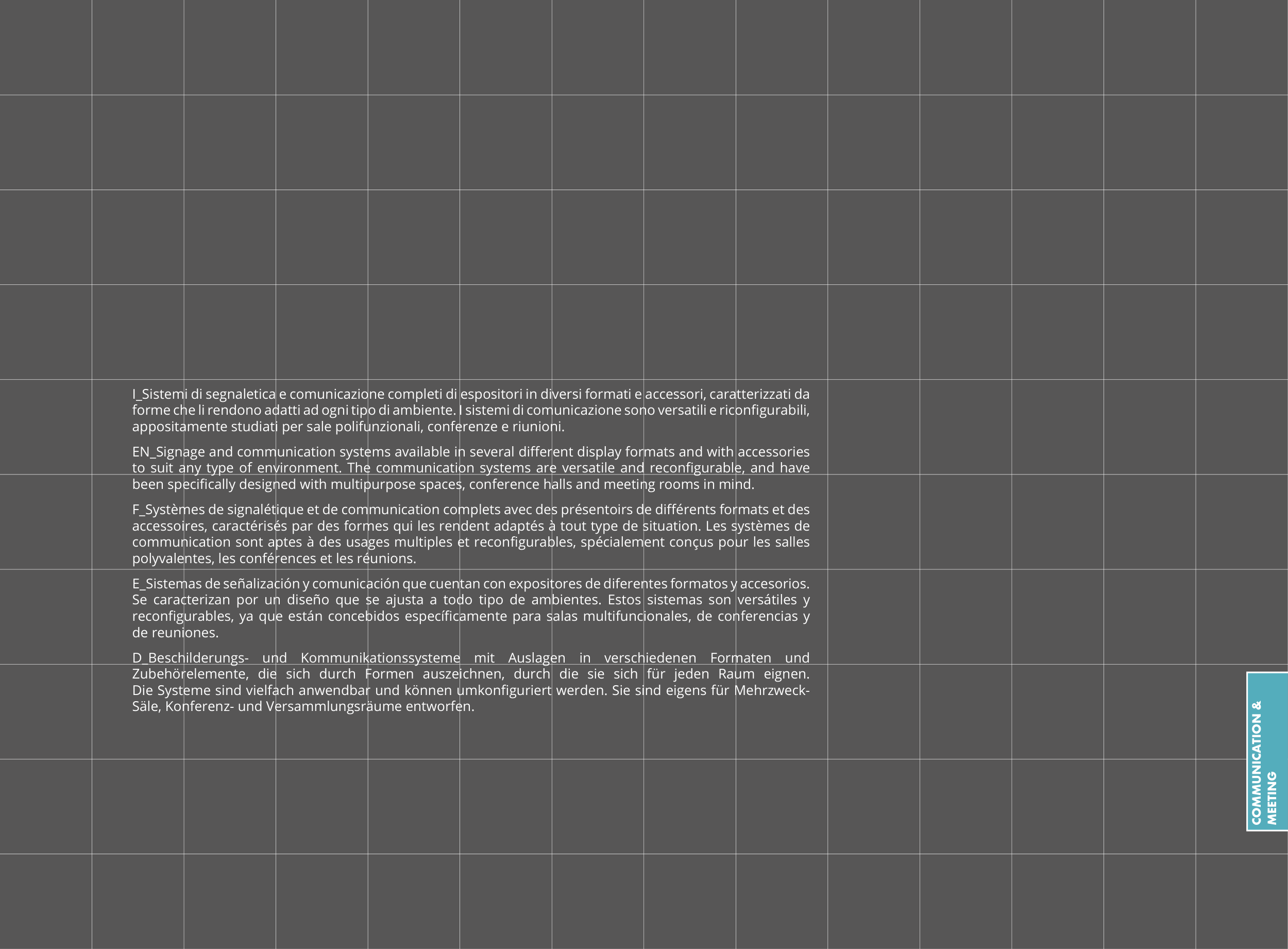 I_Sistemi di segnaletica e comunicazione completi di espositori in diversi formati e accessori, caratterizzati da forme che li rendono adatti ad ogni tipo di ambiente. I sistemi di comunicazione sono versatili e riconfigurabili, appositamente studiati per sale polifunzionali, conferenze e riunioni.

EN_Signage and communication systems available in several different display formats and with accessories to suit any type of environment. The communication systems are versatile and reconfigurable, and have been specifically designed with multipurpose spaces, conference halls and meeting rooms in mind.

F_Systèmes de signalétique et de communication complets avec des présentoirs de différents formats et des accessoires, caractérisés par des formes qui les rendent adaptés à tout type de situation. Les systèmes de communication sont aptes à des usages multiples et reconfigurables, spécialement conçus pour les salles polyvalentes, les conférences et les réunions.

E_Sistemas de señalización y comunicación que cuentan con expositores de diferentes formatos y accesorios. Se caracterizan por un diseño que se ajusta a todo tipo de ambientes. Estos sistemas son versátiles y reconfigurables, ya que están concebidos específicamente para salas multifuncionales, de conferencias y de reuniones.

D_Beschilderungs- und Kommunikationssysteme mit Auslagen in verschiedenen Formaten und Zubehörelemente, die sich durch Formen auszeichnen, durch die sie sich für jeden Raum eignen. Die Systeme sind vielfach anwendbar und können umkonfiguriert werden. Sie sind eigens für Mehrzweck-Säle, Konferenz- und Versammlungsräume entworfen.

COMMUNICATION &
MEETING